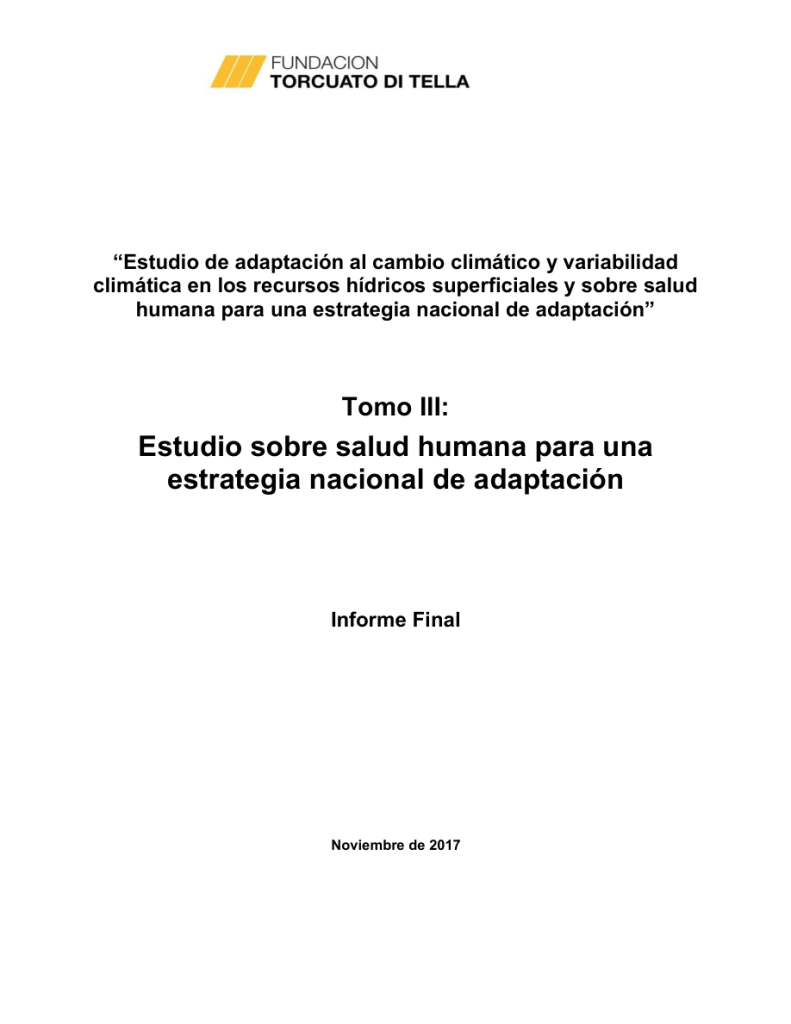 FUNDACION
TORCUATO DI TELLA

"Estudio de adaptación al cambio climático y variabilidad climática en los recursos hídricos superficiales y sobre salud humana para una estrategia nacional de adaptación"

Tomo III:

Estudio sobre salud humana para una estrategia nacional de adaptación

Informe Final

Noviembre de 2017